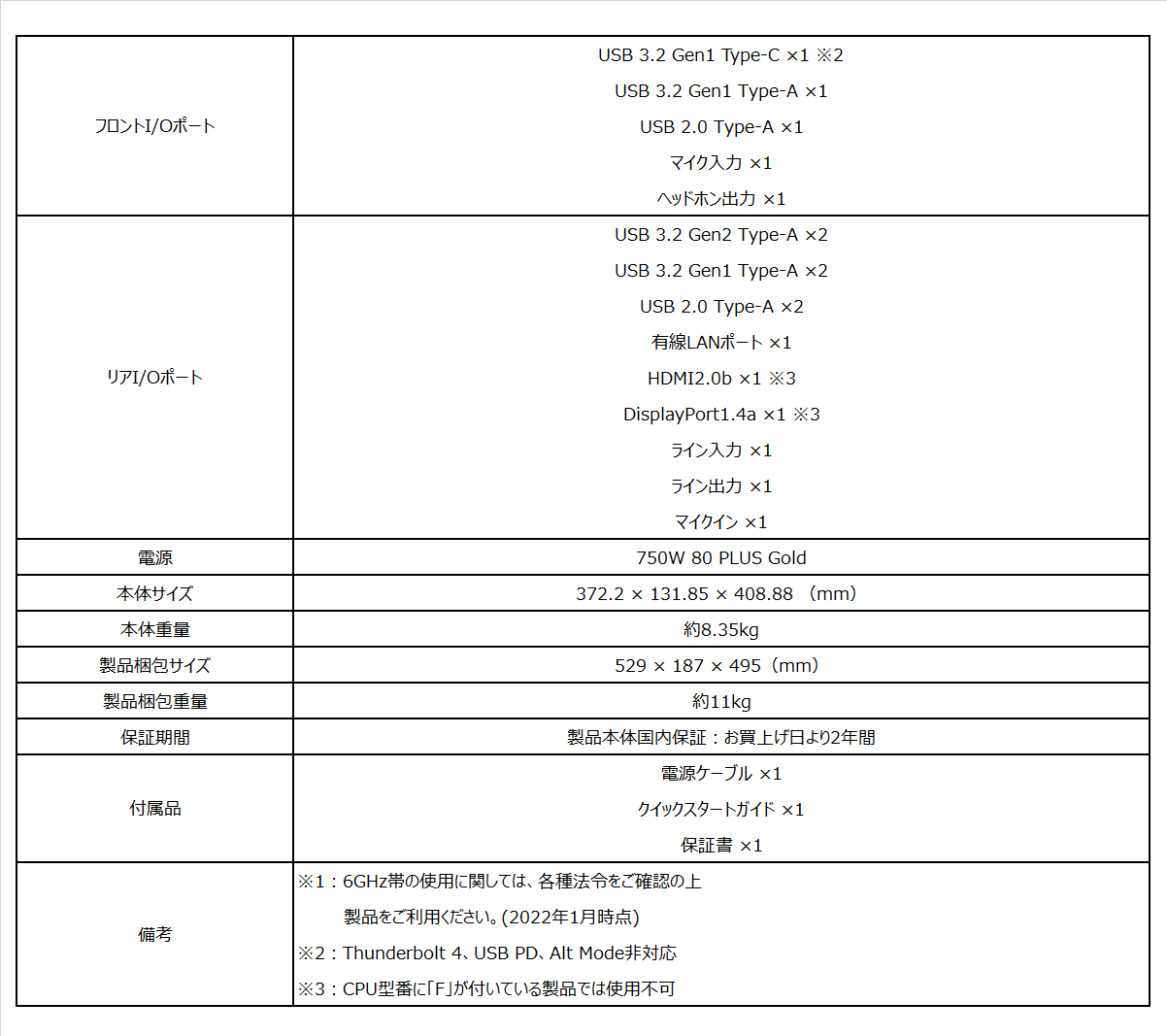 | | |
|---|---|
| フロントI/Oポート | USB 3.2 Gen1 Type-C ×1 ※2<br>USB 3.2 Gen1 Type-A ×1<br>USB 2.0 Type-A ×1<br>マイク入力 ×1<br>ヘッドホン出力 ×1 |
| リアI/Oポート | USB 3.2 Gen2 Type-A ×2<br>USB 3.2 Gen1 Type-A ×2<br>USB 2.0 Type-A ×2<br>有線LANポート ×1<br>HDMI2.0b ×1 ※3<br>DisplayPort1.4a ×1 ※3<br>ライン入力 ×1<br>ライン出力 ×1<br>マイクイン ×1 |
| 電源 | 750W 80 PLUS Gold |
| 本体サイズ | 372.2 × 131.85 × 408.88 （mm） |
| 本体重量 | 約8.35kg |
| 製品梱包サイズ | 529 × 187 × 495（mm） |
| 製品梱包重量 | 約11kg |
| 保証期間 | 製品本体国内保証：お買上げ日より2年間 |
| 付属品 | 電源ケーブル ×1<br>クイックスタートガイド ×1<br>保証書 ×1 |
| 備考 | ※1：6GHz帯の使用に関しては、各種法令をご確認の上<br>製品をご利用ください。(2022年1月時点)<br>※2：Thunderbolt 4、USB PD、Alt Mode非対応<br>※3：CPU型番に「F」が付いている製品では使用不可 |